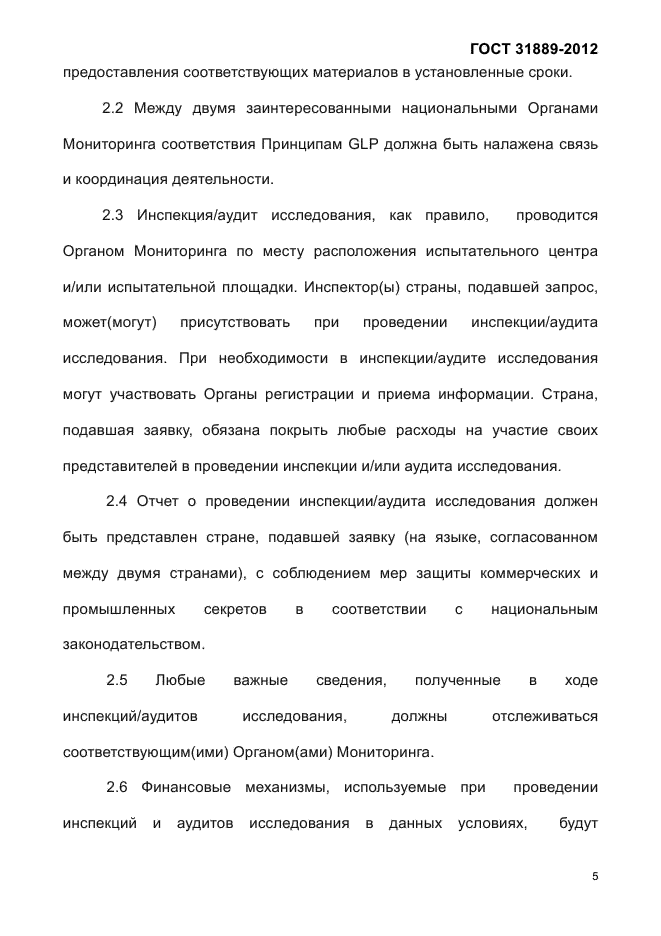 ГОСТ 31889-2012

предоставления соответствующих материалов в установленные сроки.

2.2 Между двумя заинтересованными национальными Органами Мониторинга соответствия Принципам GLP должна быть налажена связь и координация деятельности.

2.3 Инспекция/аудит исследования, как правило, проводится Органом Мониторинга по месту расположения испытательного центра и/или испытательной площадки. Инспектор(ы) страны, подавшей запрос, может(могут) присутствовать при проведении инспекции/аудита исследования. При необходимости в инспекции/аудите исследования могут участвовать Органы регистрации и приема информации. Страна, подавшая заявку, обязана покрыть любые расходы на участие своих представителей в проведении инспекции и/или аудита исследования.

2.4 Отчет о проведении инспекции/аудита исследования должен быть представлен стране, подавшей заявку (на языке, согласованном между двумя странами), с соблюдением мер защиты коммерческих и промышленных секретов в соответствии с национальным законодательством.

2.5 Любые важные сведения, полученные в ходе инспекций/аудитов исследования, должны отслеживаться соответствующим(ими) Органом(ами) Мониторинга.

2.6 Финансовые механизмы, используемые при проведении инспекций и аудитов исследования в данных условиях, будут

5